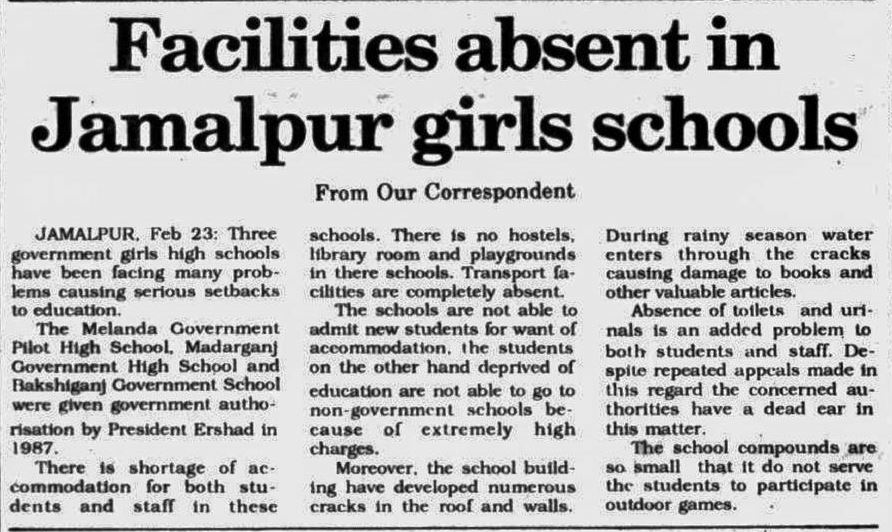 Facilities absent in Jamalpur girls schools

From Our Correspondent

JAMALPUR, Feb 23: Three government girls high schools have been facing many problems causing serious setbacks to education.

The Melanda Government Pilot High School, Madarganj Government High School and Bakshiganj Government School were given government authorisation by President Ershad in 1987.

There is shortage of accommodation for both students and staff in these schools. There is no hostels, library room and playgrounds in there schools. Transport facilities are completely absent.

The schools are not able to admit new students for want of accommodation, the students on the other hand deprived of education are not able to go to non-government schools because of extremely high charges.

Moreover, the school building have developed numerous cracks in the roof and walls. During rainy season water enters through the cracks causing damage to books and other valuable articles.

Absence of toilets and urinals is an added problem to both students and staff. Despite repeated appeals made in this regard the concerned authorities have a dead ear in this matter.

The school compounds are so small that it do not serve the students to participate in outdoor games.